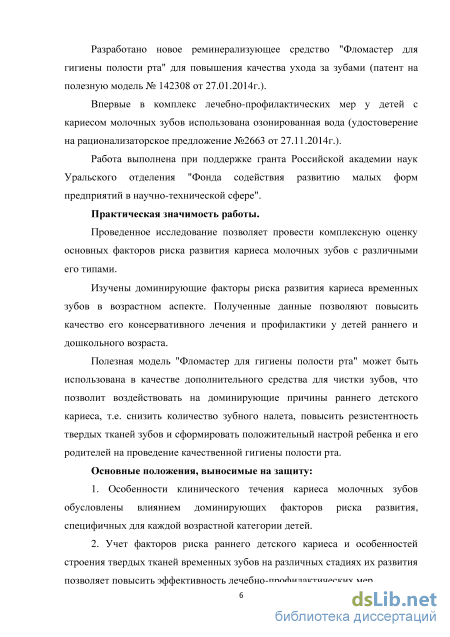 Разработано новое реминерализующее средство "Фломастер для гигиены полости рта" для повышения качества ухода за зубами (патент на полезную модель № 142308 от 27.01.2014г.).

Впервые в комплекс лечебно-профилактических мер у детей с кариесом молочных зубов использована озонированная вода (удостоверение на рационализаторское предложение №2663 от 27.11.2014г.).

Работа выполнена при поддержке гранта Российской академии наук Уральского отделения "Фонда содействия развитию малых форм предприятий в научно-технической сфере".

Практическая значимость работы.

Проведенное исследование позволяет провести комплексную оценку основных факторов риска развития кариеса молочных зубов с различными его типами.

Изучены доминирующие факторы риска развития кариеса временных зубов в возрастном аспекте. Полученные данные позволяют повысить качество его консервативного лечения и профилактики у детей раннего и дошкольного возраста.

Полезная модель "Фломастер для гигиены полости рта" может быть использована в качестве дополнительного средства для чистки зубов, что позволит воздействовать на доминирующие причины раннего детского кариеса, т.е. снизить количество зубного налета, повысить резистентность твердых тканей зубов и сформировать положительный настрой ребенка и его родителей на проведение качественной гигиены полости рта.

Основные положения, выносимые на защиту:

1. Особенности клинического течения кариеса молочных зубов обусловлены влиянием доминирующих факторов риска развития, специфичных для каждой возрастной категории детей.

2. Учет факторов риска раннего детского кариеса и особенностей строения твердых тканей временных зубов на различных стадиях их развития позволяет повысить эффективность лечебно-профилактических мер

6

dsLib.net
библиотека диссертаций